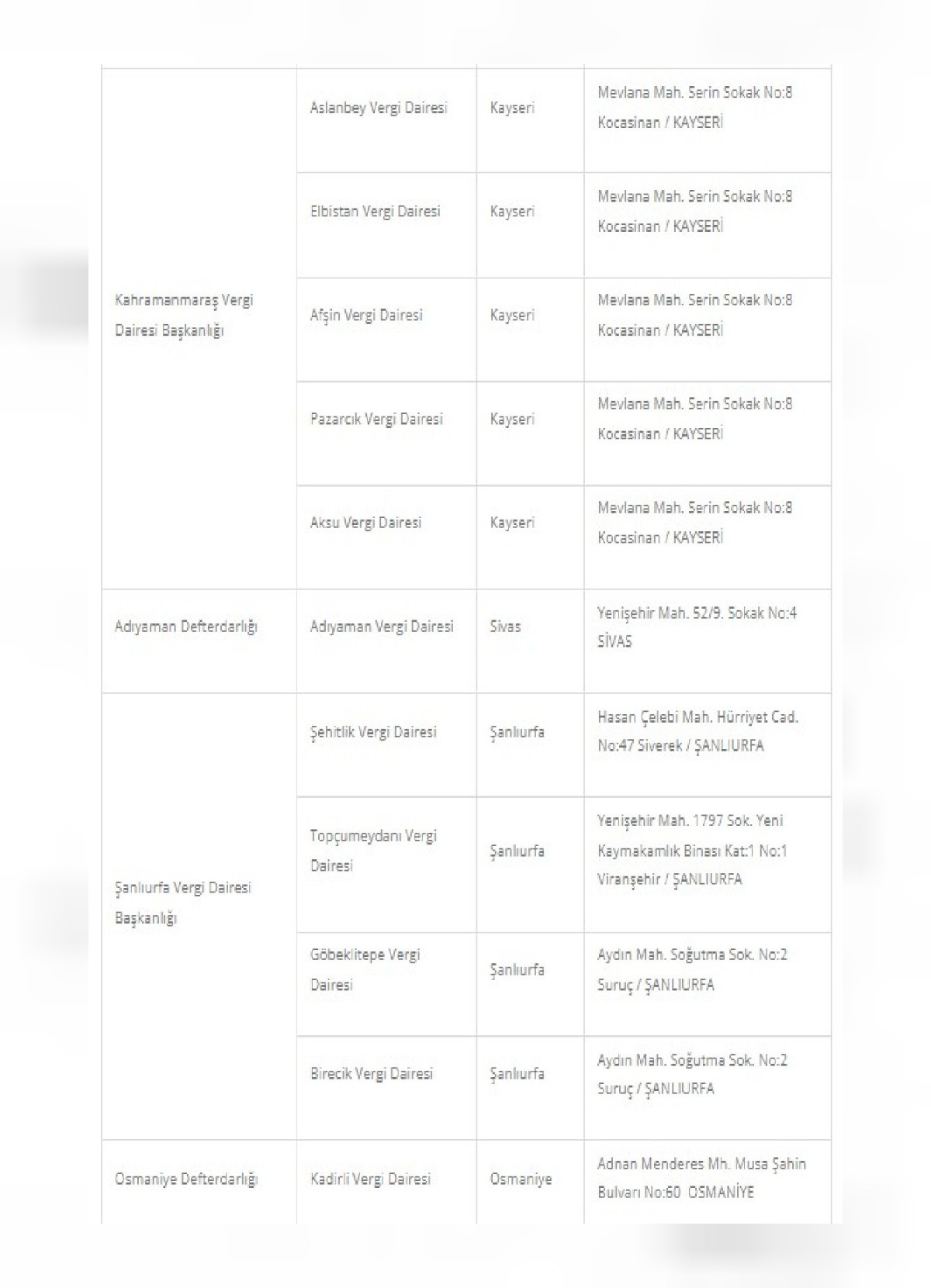 | | | | |
|---|---|---|---|
| Kahramanmaraş Vergi Dairesi Başkanlığı | Aslanbey Vergi Dairesi | Kayseri | Mevlana Mah. Serin Sokak No:8 Kocasinan / KAYSERİ |
| | Elbistan Vergi Dairesi | Kayseri | Mevlana Mah. Serin Sokak No:8 Kocasinan / KAYSERİ |
| | Afşin Vergi Dairesi | Kayseri | Mevlana Mah. Serin Sokak No:8 Kocasinan / KAYSERİ |
| | Pazarcık Vergi Dairesi | Kayseri | Mevlana Mah. Serin Sokak No:8 Kocasinan / KAYSERİ |
| | Aksu Vergi Dairesi | Kayseri | Mevlana Mah. Serin Sokak No:8 Kocasinan / KAYSERİ |
| Adıyaman Defterdarlığı | Adıyaman Vergi Dairesi | Sivas | Yenişehir Mah. 52/9. Sokak No:4 SİVAS |
| Şanlıurfa Vergi Dairesi Başkanlığı | Şehitlik Vergi Dairesi | Şanlıurfa | Hasan Çelebi Mah. Hürriyet Cad. No:47 Siverek / ŞANLIURFA |
| | Topçumeydanı Vergi Dairesi | Şanlıurfa | Yenişehir Mah. 1797 Sok. Yeni Kaymakamlık Binası Kat:1 No:1 Viranşehir / ŞANLIURFA |
| | Göbeklitepe Vergi Dairesi | Şanlıurfa | Aydın Mah. Soğutma Sok. No:2 Suruç / ŞANLIURFA |
| | Birecik Vergi Dairesi | Şanlıurfa | Aydın Mah. Soğutma Sok. No:2 Suruç / ŞANLIURFA |
| Osmaniye Defterdarlığı | Kadirli Vergi Dairesi | Osmaniye | Adnan Menderes Mh. Musa Şahin Bulvarı No:60 OSMANİYE |